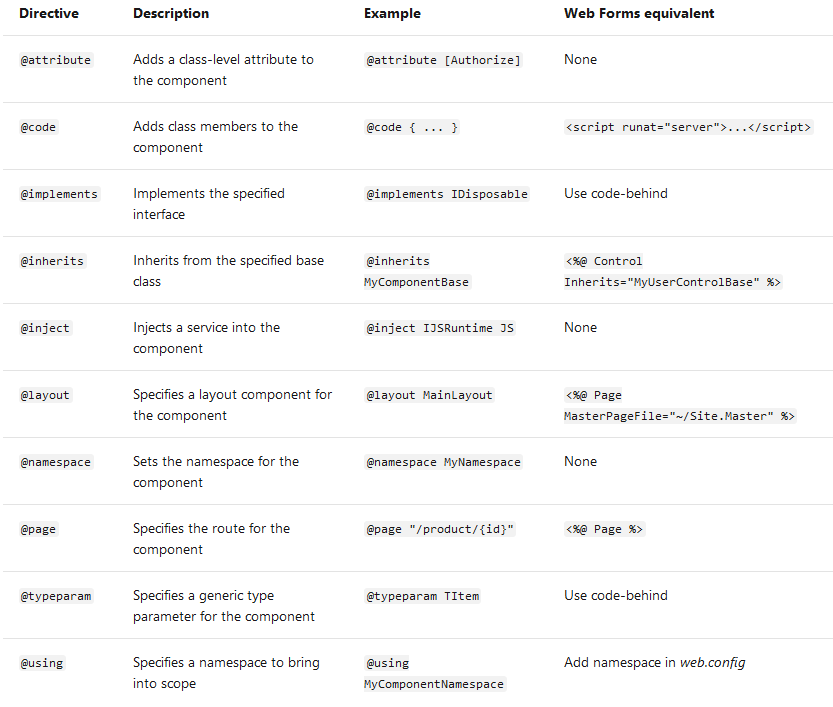 | Directive | Description | Example | Web Forms equivalent |
|---|---|---|---|
| @attribute | Adds a class-level attribute to the component | @attribute [Authorize] | None |
| @code | Adds class members to the component | @code { ... } | <script runat="server">...</script> |
| @implements | Implements the specified interface | @implements IDisposable | Use code-behind |
| @inherits | Inherits from the specified base class | @inherits MyComponentBase | <%@ Control Inherits="MyUserControlBase" %> |
| @inject | Injects a service into the component | @inject IJSRuntime JS | None |
| @layout | Specifies a layout component for the component | @layout MainLayout | <%@ Page MasterPageFile="~/Site.Master" %> |
| @namespace | Sets the namespace for the component | @namespace MyNamespace | None |
| @page | Specifies the route for the component | @page "/product/{id}" | <%@ Page %> |
| @typeparam | Specifies a generic type parameter for the component | @typeparam TItem | Use code-behind |
| @using | Specifies a namespace to bring into scope | @using MyComponentNamespace | Add namespace in web.config |